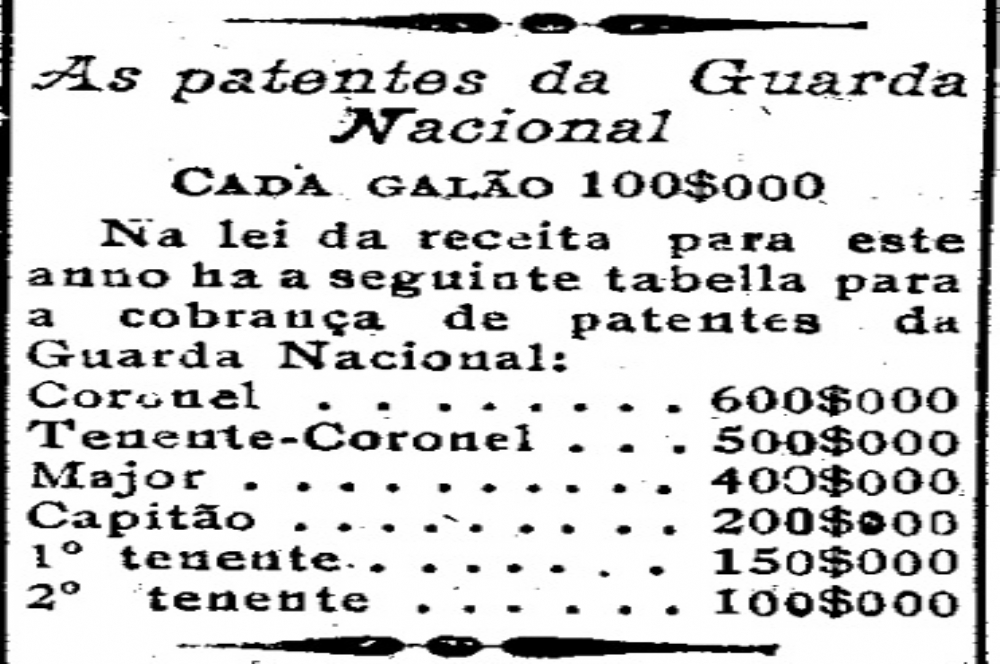 As patentes da Guarda Nacional

CADA GALÃO 100$000

Na lei da receita para este anno ha a seguinte tabella para a cobrança de patentes da Guarda Nacional:

Coronel 600$000
Tenente-Coronel 500$000
Major 400$000
Capitão 200$000
1º tenente 150$000
2º tenente 100$000